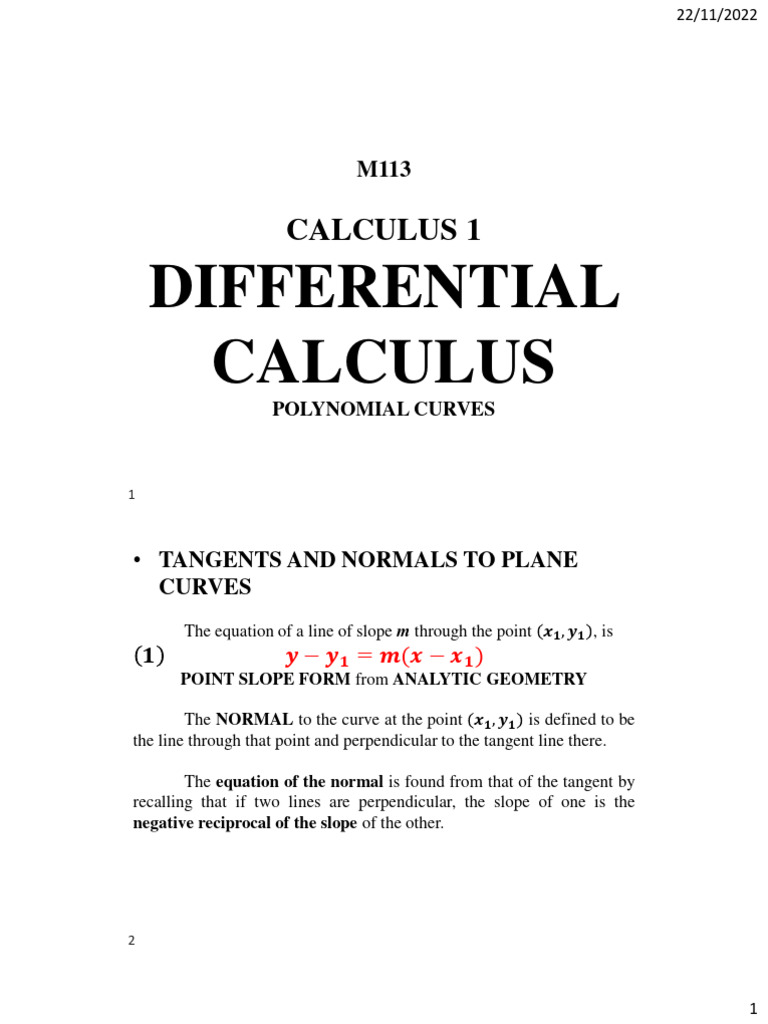 22/11/2022

M113

CALCULUS 1

DIFFERENTIAL CALCULUS

POLYNOMIAL CURVES

1

• TANGENTS AND NORMALS TO PLANE CURVES

The equation of a line of slope $m$ through the point $(x_1, y_1)$, is

$(1)$ $y - y_1 = m(x - x_1)$

POINT SLOPE FORM from ANALYTIC GEOMETRY

The NORMAL to the curve at the point $(x_1, y_1)$ is defined to be the line through that point and perpendicular to the tangent line there.

The equation of the normal is found from that of the tangent by recalling that if two lines are perpendicular, the slope of one is the negative reciprocal of the slope of the other.

2

1